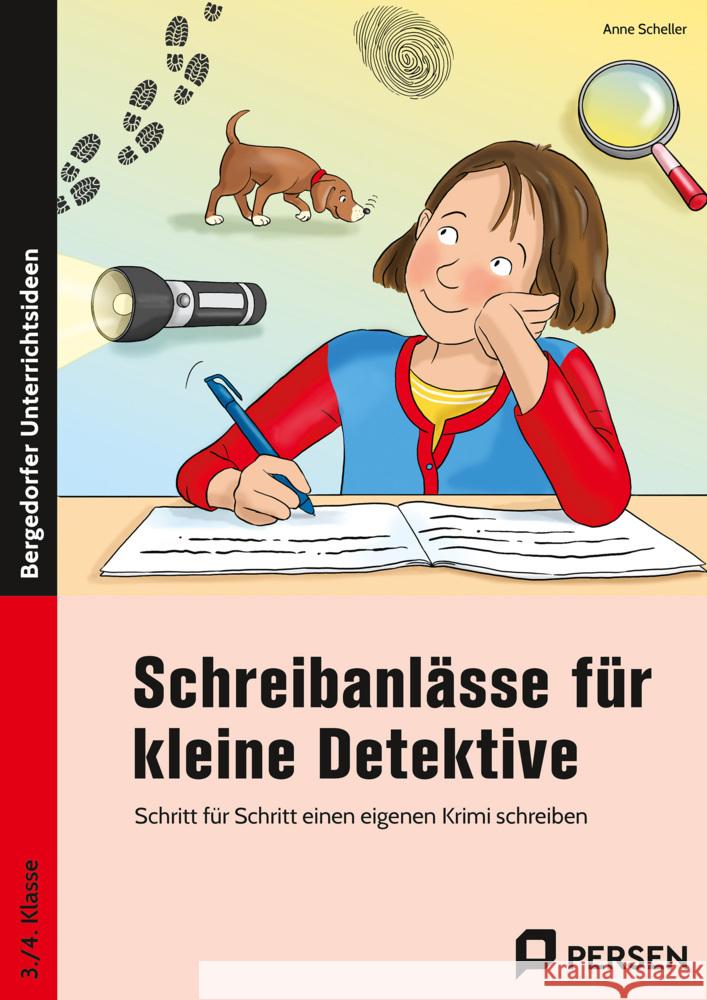 Anne Scheller

Bergedorfer Unterrichtsideen

Schreibanlässe für kleine Detektive

Schritt für Schritt einen eigenen Krimi schreiben

3./4. Klasse

PERSEN